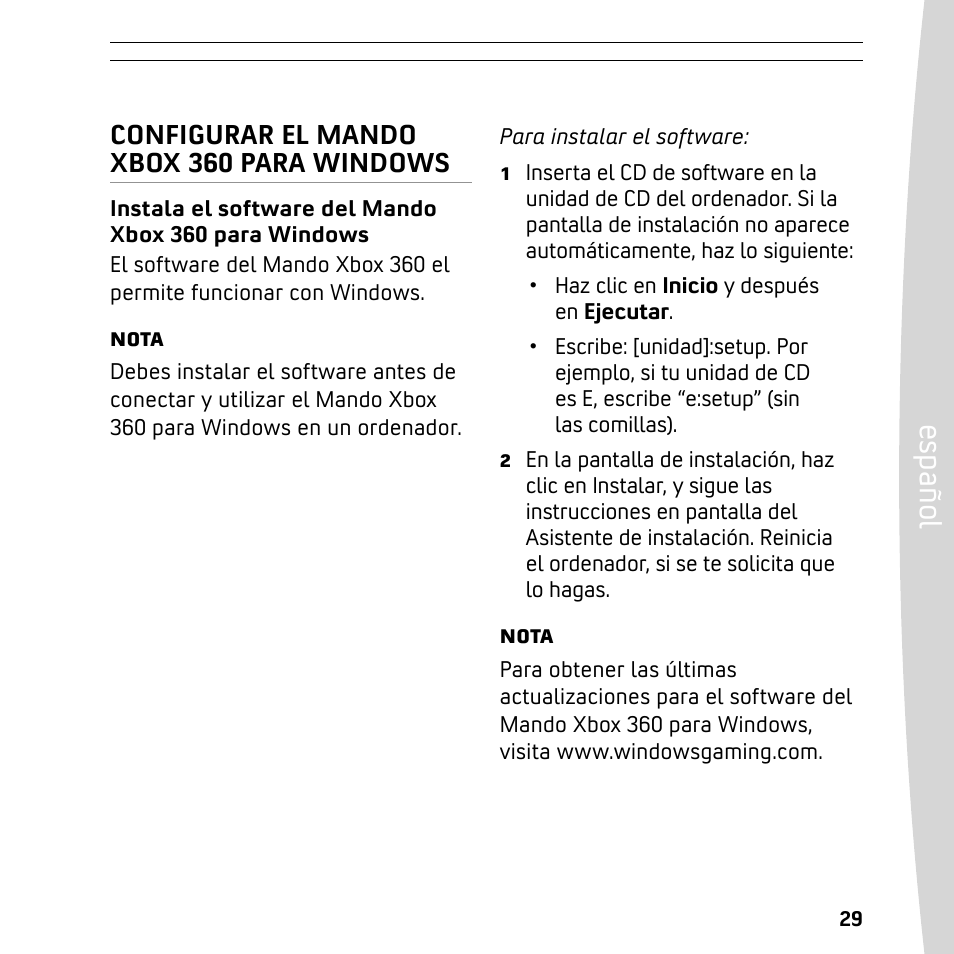 CONFIGURAR EL MANDO XBOX 360 PARA WINDOWS

Instala el software del Mando Xbox 360 para Windows

El software del Mando Xbox 360 el permite funcionar con Windows.

NOTA

Debes instalar el software antes de conectar y utilizar el Mando Xbox 360 para Windows en un ordenador.

Para instalar el software:

1 Inserta el CD de software en la unidad de CD del ordenador. Si la pantalla de instalación no aparece automáticamente, haz lo siguiente:

• Haz clic en Inicio y después en Ejecutar.

• Escribe: [unidad]:setup. Por ejemplo, si tu unidad de CD es E, escribe “e:setup” (sin las comillas).

2 En la pantalla de instalación, haz clic en Instalar, y sigue las instrucciones en pantalla del Asistente de instalación. Reinicia el ordenador, si se te solicita que lo hagas.

NOTA

Para obtener las últimas actualizaciones para el software del Mando Xbox 360 para Windows, visita www.windowsgaming.com.

español

29